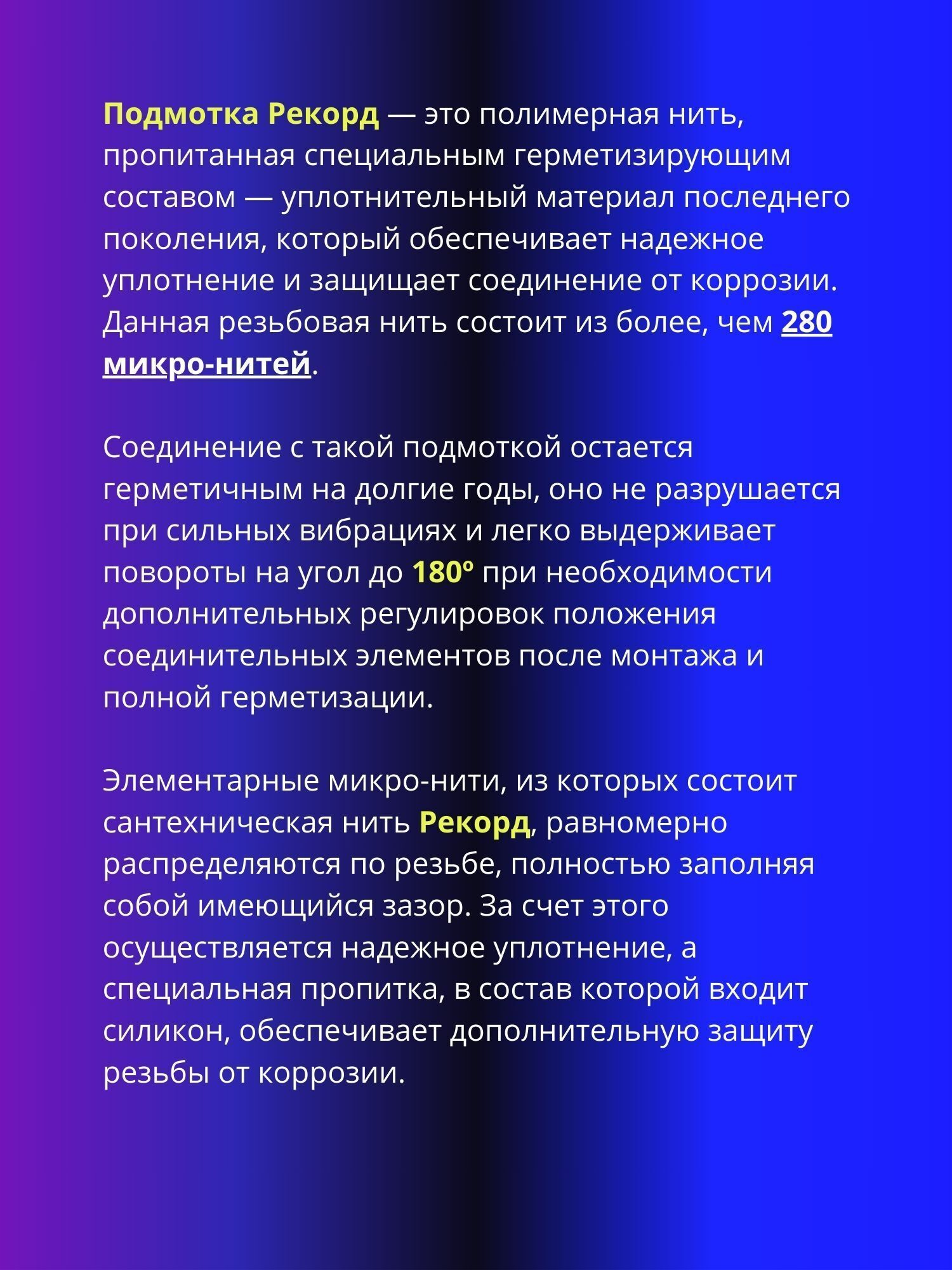 Подмотка Рекорд — это полимерная нить, пропитанная специальным герметизирующим составом — уплотнительный материал последнего поколения, который обеспечивает надежное уплотнение и защищает соединение от коррозии. Данная резьбовая нить состоит из более, чем 280 микро-нитей.

Соединение с такой подмоткой остается герметичным на долгие годы, оно не разрушается при сильных вибрациях и легко выдерживает повороты на угол до 180º при необходимости дополнительных регулировок положения соединительных элементов после монтажа и полной герметизации.

Элементарные микро-нити, из которых состоит сантехническая нить Рекорд, равномерно распределяются по резьбе, полностью заполняя собой имеющийся зазор. За счет этого осуществляется надежное уплотнение, а специальная пропитка, в состав которой входит силикон, обеспечивает дополнительную защиту резьбы от коррозии.